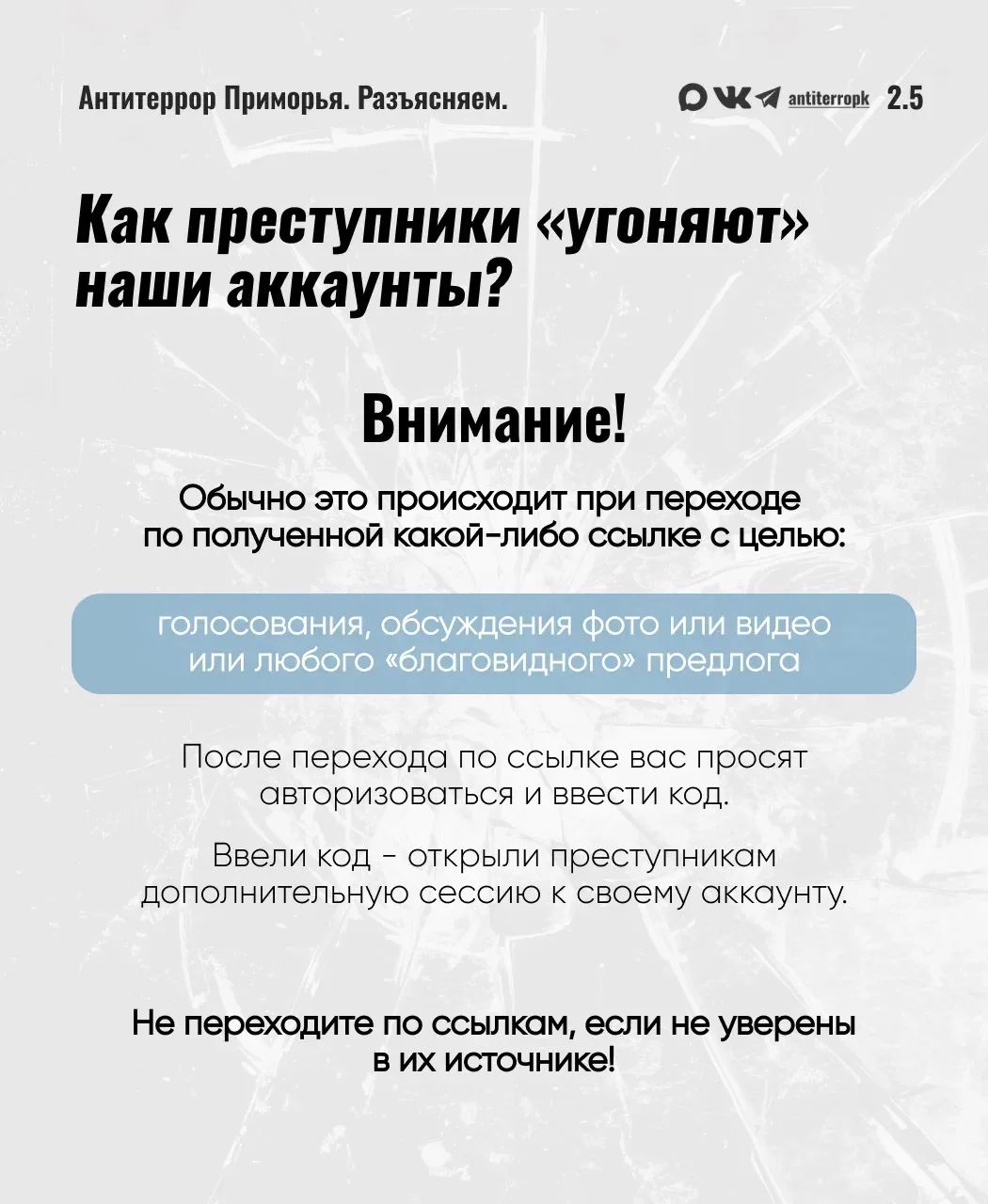 Антитеррор Приморья. Разъясняем.

antiterropk 2.5

Как преступники «угоняют» наши аккаунты?

Внимание!

Обычно это происходит при переходе по полученной какой-либо ссылке с целью:

голосования, обсуждения фото или видео или любого «благовидного» предлога

После перехода по ссылке вас просят авторизоваться и ввести код.

Ввели код - открыли преступникам дополнительную сессию к своему аккаунту.

Не переходите по ссылкам, если не уверены в их источнике!